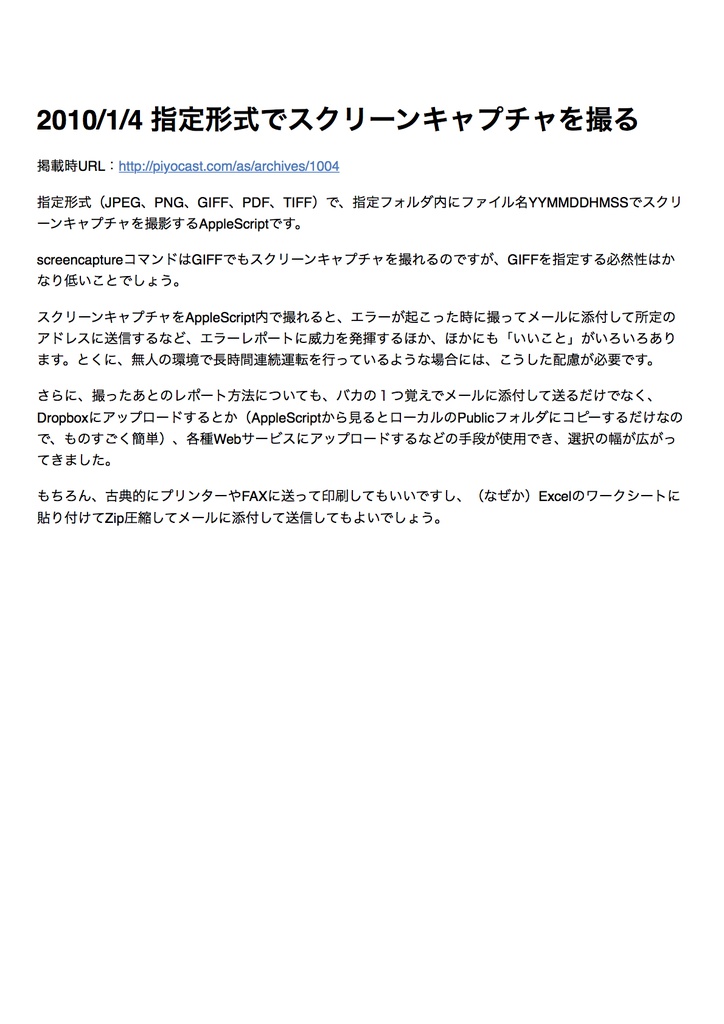 2010/1/4 指定形式でスクリーンキャプチャを撮る

掲載時URL：http://piyocast.com/as/archives/1004

指定形式（JPEG、PNG、GIFF、PDF、TIFF）で、指定フォルダ内にファイル名YYMMDDHMSSでスクリーンキャプチャを撮影するAppleScriptです。

screencaptureコマンドはGIFFでもスクリーンキャプチャを撮れるのですが、GIFFを指定する必然性はかなり低いことでしょう。

スクリーンキャプチャをAppleScript内で撮れると、エラーが起こった時に撮ってメールに添付して所定のアドレスに送信するなど、エラーレポートに威力を発揮するほか、ほかにも「いいこと」がいろいろあります。とくに、無人の環境で長時間連続運転を行っているような場合には、こうした配慮が必要です。

さらに、撮ったあとのレポート方法についても、バカの１つ覚えでメールに添付して送るだけでなく、Dropboxにアップロードするとか（AppleScriptから見るとローカルのPublicフォルダにコピーするだけなので、ものすごく簡単）、各種Webサービスにアップロードするなどの手段が使用でき、選択の幅が広がってきました。

もちろん、古典的にプリンターやFAXに送って印刷してもいいですし、（なぜか）Excelのワークシートに貼り付けてZip圧縮してメールに添付して送信してもよいでしょう。